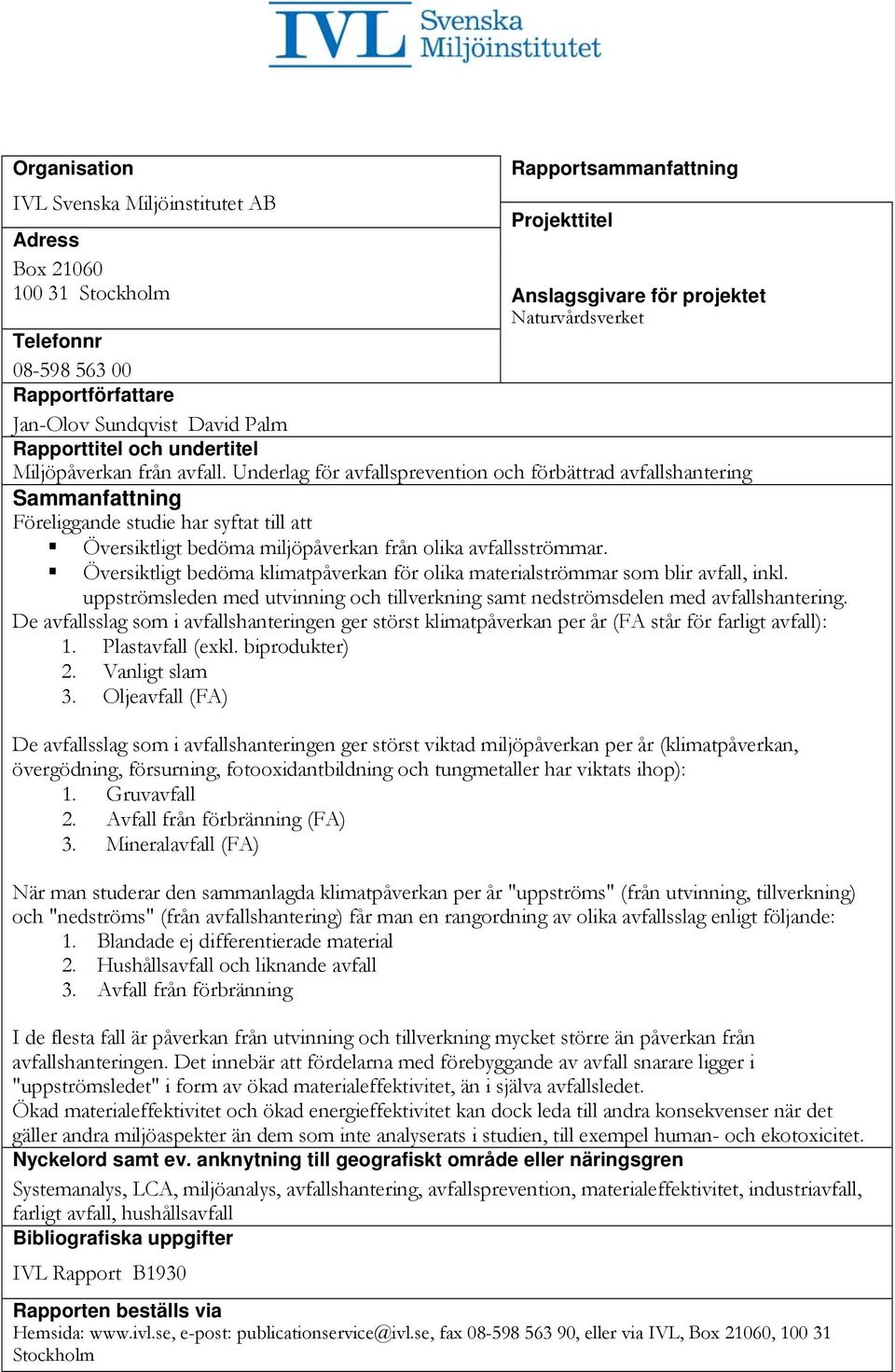 IVL Svenska Miljöinstitutet

Organisation
IVL Svenska Miljöinstitutet AB

Adress
Box 21060
100 31 Stockholm

Telefonnr
08-598 563 00

Rapportsammanfattning

Projekttitel

Anslagsgivare för projektet
Naturvårdsverket

Rapportförfattare
Jan-Olov Sundqvist David Palm

Rapporttitel och undertitel
Miljöpåverkan från avfall. Underlag för avfallsprevention och förbättrad avfallshantering

Sammanfattning
Föreliggande studie har syftat till att
▪ Översiktligt bedöma miljöpåverkan från olika avfallsströmmar.
▪ Översiktligt bedöma klimatpåverkan för olika materialströmmar som blir avfall, inkl. uppströmsleden med utvinning och tillverkning samt nedströmsdelen med avfallshantering.
De avfallsslag som i avfallshanteringen ger störst klimatpåverkan per år (FA står för farligt avfall):
1. Plastavfall (exkl. biprodukter)
2. Vanligt slam
3. Oljeavfall (FA)

De avfallsslag som i avfallshanteringen ger störst viktad miljöpåverkan per år (klimatpåverkan, övergödning, försurning, fotooxidantbildning och tungmetaller har viktats ihop):
1. Gruvavfall
2. Avfall från förbränning (FA)
3. Mineralavfall (FA)

När man studerar den sammanlagda klimatpåverkan per år "uppströms" (från utvinning, tillverkning) och "nedströms" (från avfallshantering) får man en rangordning av olika avfallsslag enligt följande:
1. Blandade ej differentierade material
2. Hushållsavfall och liknande avfall
3. Avfall från förbränning

I de flesta fall är påverkan från utvinning och tillverkning mycket större än påverkan från avfallshanteringen. Det innebär att fördelarna med förebyggande av avfall snarare ligger i "uppströmsledet" i form av ökad materialeffektivitet, än i själva avfallsledet.
Ökad materialeffektivitet och ökad energieffektivitet kan dock leda till andra konsekvenser när det gäller andra miljöaspekter än dem som inte analyserats i studien, till exempel human- och ekotoxicitet.

Nyckelord samt ev. anknytning till geografiskt område eller näringsgren
Systemanalys, LCA, miljöanalys, avfallshantering, avfallsprevention, materialeffektivitet, industriavfall, farligt avfall, hushållsavfall

Bibliografiska uppgifter
IVL Rapport B1930

Rapporten beställs via
Hemsida: www.ivl.se, e-post: publicationservice@ivl.se, fax 08-598 563 90, eller via IVL, Box 21060, 100 31 Stockholm